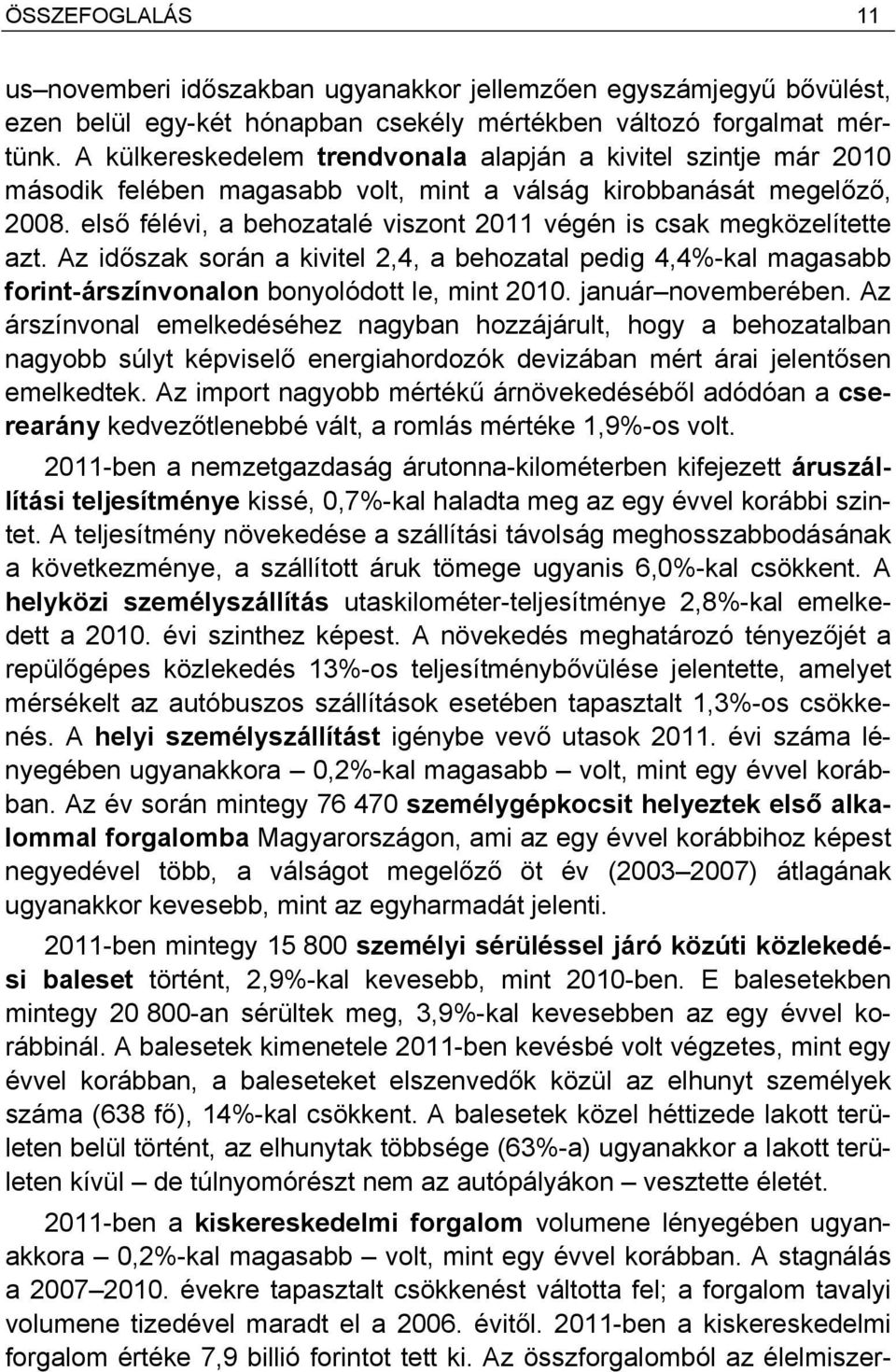 ÖSSZEFOGLALÁS 11

us–novemberi időszakban ugyanakkor jellemzően egyszámjegyű bővülést, ezen belül egy-két hónapban csekély mértékben változó forgalmat mértünk. A külkereskedelem trendvonala alapján a kivitel szintje már 2010 második felében magasabb volt, mint a válság kirobbanását megelőző, 2008. első félévi, a behozatalé viszont 2011 végén is csak megközelítette azt. Az időszak során a kivitel 2,4, a behozatal pedig 4,4%-kal magasabb forint-árszínvonalon bonyolódott le, mint 2010. január–novemberében. Az árszínvonal emelkedéséhez nagyban hozzájárult, hogy a behozatalban nagyobb súlyt képviselő energiahordozók devizában mért árai jelentősen emelkedtek. Az import nagyobb mértékű árnövekedéséből adódóan a cserearány kedvezőtlenebbé vált, a romlás mértéke 1,9%-os volt.

2011-ben a nemzetgazdaság árutonna-kilométerben kifejezett áruszállítási teljesítménye kissé, 0,7%-kal haladta meg az egy évvel korábbi szintet. A teljesítmény növekedése a szállítási távolság meghosszabbodásának a következménye, a szállított áruk tömege ugyanis 6,0%-kal csökkent. A helyközi személyszállítás utaskilométer-teljesítménye 2,8%-kal emelkedett a 2010. évi szinthez képest. A növekedés meghatározó tényezőjét a repülőgépes közlekedés 13%-os teljesítménybővülése jelentette, amelyet mérsékelt az autóbuszos szállítások esetében tapasztalt 1,3%-os csökkenés. A helyi személyszállítást igénybe vevő utasok 2011. évi száma lényegében ugyanakkora – 0,2%-kal magasabb – volt, mint egy évvel korábban. Az év során mintegy 76 470 személygépkocsit helyeztek első alkalommal forgalomba Magyarországon, ami az egy évvel korábbihoz képest negyedével több, a válságot megelőző öt év (2003–2007) átlagának ugyanakkor kevesebb, mint az egyharmadát jelenti.

2011-ben mintegy 15 800 személyi sérüléssel járó közúti közlekedési baleset történt, 2,9%-kal kevesebb, mint 2010-ben. E balesetekben mintegy 20 800-an sérültek meg, 3,9%-kal kevesebben az egy évvel korábbinál. A balesetek kimenetele 2011-ben kevésbé volt végzetes, mint egy évvel korábban, a baleseteket elszenvedők közül az elhunyt személyek száma (638 fő), 14%-kal csökkent. A balesetek közel héttizede lakott területen belül történt, az elhunytak többsége (63%-a) ugyanakkor a lakott területen kívül – de túlnyomórészt nem az autópályákon – vesztette életét.

2011-ben a kiskereskedelmi forgalom volumene lényegében ugyanakkora – 0,2%-kal magasabb – volt, mint egy évvel korábban. A stagnálás a 2007–2010. évekre tapasztalt csökkenést váltotta fel; a forgalom tavalyi volumene tizedével maradt el a 2006. évitől. 2011-ben a kiskereskedelmi forgalom értéke 7,9 billió forintot tett ki. Az összforgalomból az élelmiszer-